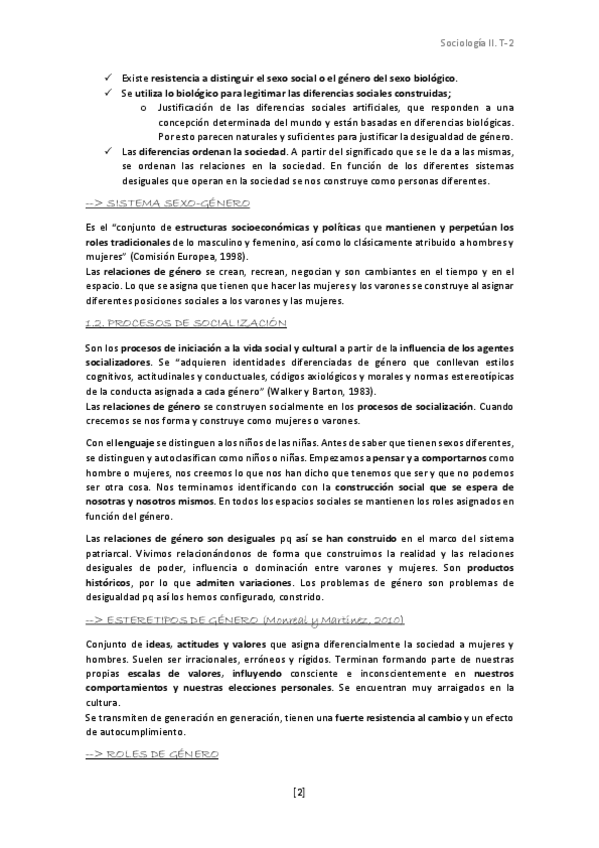 Sociología II. T-2

✓ Existe resistencia a distinguir el sexo social o el género del sexo biológico.
✓ Se utiliza lo biológico para legitimar las diferencias sociales construidas;
o Justificación de las diferencias sociales artificiales, que responden a una concepción determinada del mundo y están basadas en diferencias biológicas. Por esto parecen naturales y suficientes para justificar la desigualdad de género.
✓ Las diferencias ordenan la sociedad. A partir del significado que se le da a las mismas, se ordenan las relaciones en la sociedad. En función de los diferentes sistemas desiguales que operan en la sociedad se nos construye como personas diferentes.

--> SISTEMA SEXO-GÉNERO

Es el "conjunto de estructuras socioeconómicas y políticas que mantienen y perpetúan los roles tradicionales de lo masculino y femenino, así como lo clásicamente atribuido a hombres y mujeres" (Comisión Europea, 1998).
Las relaciones de género se crean, recrean, negocian y son cambiantes en el tiempo y en el espacio. Lo que se asigna que tienen que hacer las mujeres y los varones se construye al asignar diferentes posiciones sociales a los varones y las mujeres.

1.2. PROCESOS DE SOCIALIZACIÓN

Son los procesos de iniciación a la vida social y cultural a partir de la influencia de los agentes socializadores. Se "adquieren identidades diferenciadas de género que conllevan estilos cognitivos, actitudinales y conductuales, códigos axiológicos y morales y normas estereotípicas de la conducta asignada a cada género" (Walker y Barton, 1983).
Las relaciones de género se construyen socialmente en los procesos de socialización. Cuando crecemos se nos forma y construye como mujeres o varones.

Con el lenguaje se distinguen a los niños de las niñas. Antes de saber que tienen sexos diferentes, se distinguen y autoclasifican como niños o niñas. Empezamos a pensar y a comportarnos como hombre o mujeres, nos creemos lo que nos han dicho que tenemos que ser y que no podemos ser otra cosa. Nos terminamos identificando con la construcción social que se espera de nosotras y nosotros mismos. En todos los espacios sociales se mantienen los roles asignados en función del género.

Las relaciones de género son desiguales pq así se han construido en el marco del sistema patriarcal. Vivimos relacionándonos de forma que construimos la realidad y las relaciones desiguales de poder, influencia o dominación entre varones y mujeres. Son productos históricos, por lo que admiten variaciones. Los problemas de género son problemas de desigualdad pq así los hemos configurado, constrido.

--> ESTERETIPOS DE GÉNERO (Monreal y Martínez, 2010)

Conjunto de ideas, actitudes y valores que asigna diferencialmente la sociedad a mujeres y hombres. Suelen ser irracionales, erróneos y rígidos. Terminan formando parte de nuestras propias escalas de valores, influyendo consciente e inconscientemente en nuestros comportamientos y nuestras elecciones personales. Se encuentran muy arraigados en la cultura.
Se transmiten de generación en generación, tienen una fuerte resistencia al cambio y un efecto de autocumplimiento.

--> ROLES DE GÉNERO

[2]